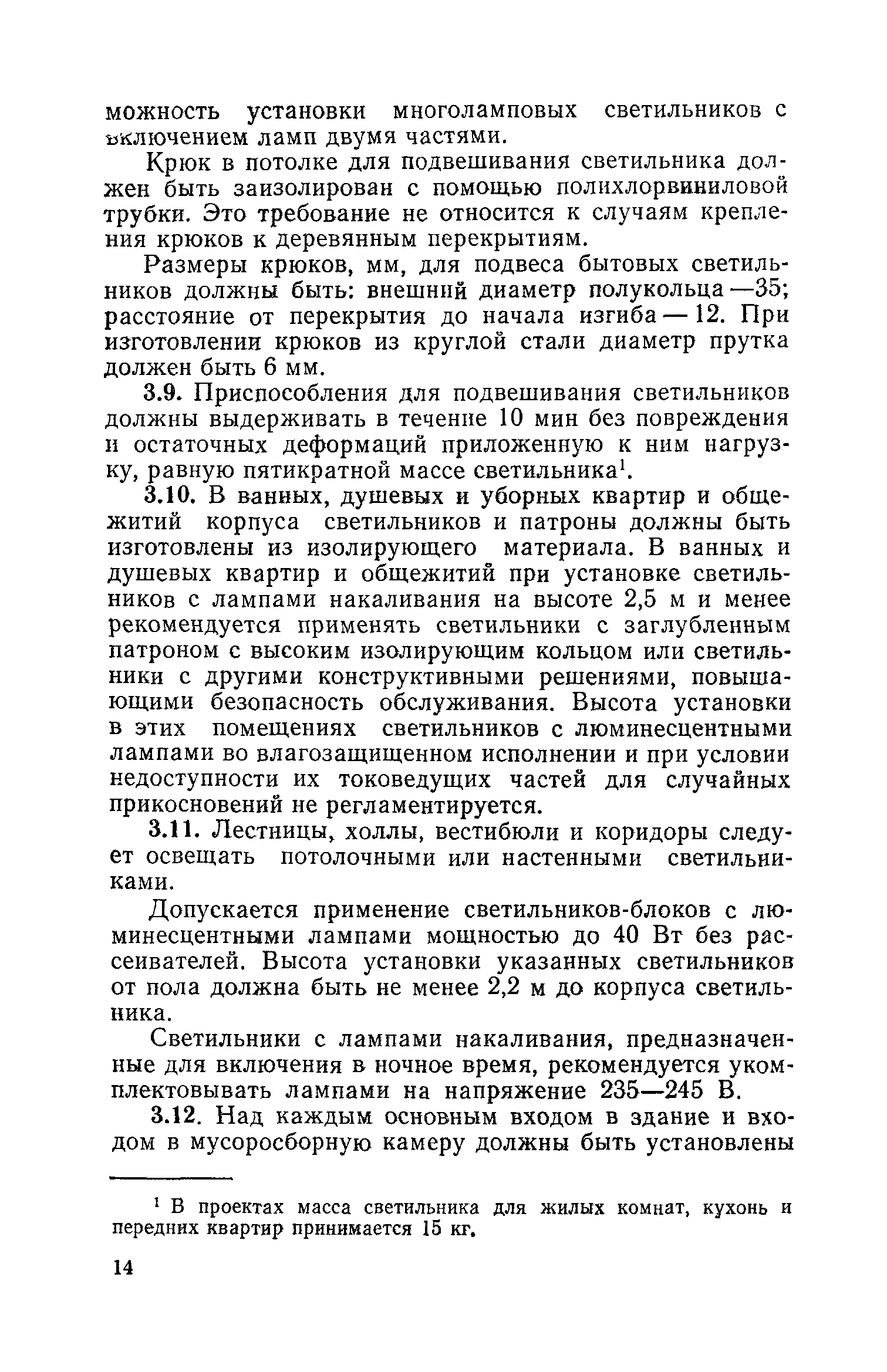 можность установки многоламповых светильников с включением ламп двумя частями.

Крюк в потолке для подвешивания светильника должен быть заизолирован с помощью полихлорвиниловой трубки. Это требование не относится к случаям крепления крюков к деревянным перекрытиям.

Размеры крюков, мм, для подвеса бытовых светильников должны быть: внешний диаметр полукольца —35; расстояние от перекрытия до начала изгиба — 12. При изготовлении крюков из круглой стали диаметр прутка должен быть 6 мм.

3.9. Приспособления для подвешивания светильников должны выдерживать в течение 10 мин без повреждения и остаточных деформаций приложенную к ним нагрузку, равную пятикратной массе светильника$^1$.

3.10. В ванных, душевых и уборных квартир и общежитий корпуса светильников и патроны должны быть изготовлены из изолирующего материала. В ванных и душевых квартир и общежитий при установке светильников с лампами накаливания на высоте 2,5 м и менее рекомендуется применять светильники с заглубленным патроном с высоким изолирующим кольцом или светильники с другими конструктивными решениями, повышающими безопасность обслуживания. Высота установки в этих помещениях светильников с люминесцентными лампами во влагозащищенном исполнении и при условии недоступности их токоведущих частей для случайных прикосновений не регламентируется.

3.11. Лестницы, холлы, вестибюли и коридоры следует освещать потолочными или настенными светильниками.

Допускается применение светильников-блоков с люминесцентными лампами мощностью до 40 Вт без рассеивателей. Высота установки указанных светильников от пола должна быть не менее 2,2 м до корпуса светильника.

Светильники с лампами накаливания, предназначенные для включения в ночное время, рекомендуется укомплектовывать лампами на напряжение 235—245 В.

3.12. Над каждым основным входом в здание и входом в мусоросборную камеру должны быть установлены

$^1$ В проектах масса светильника для жилых комнат, кухонь и передних квартир принимается 15 кг.

14